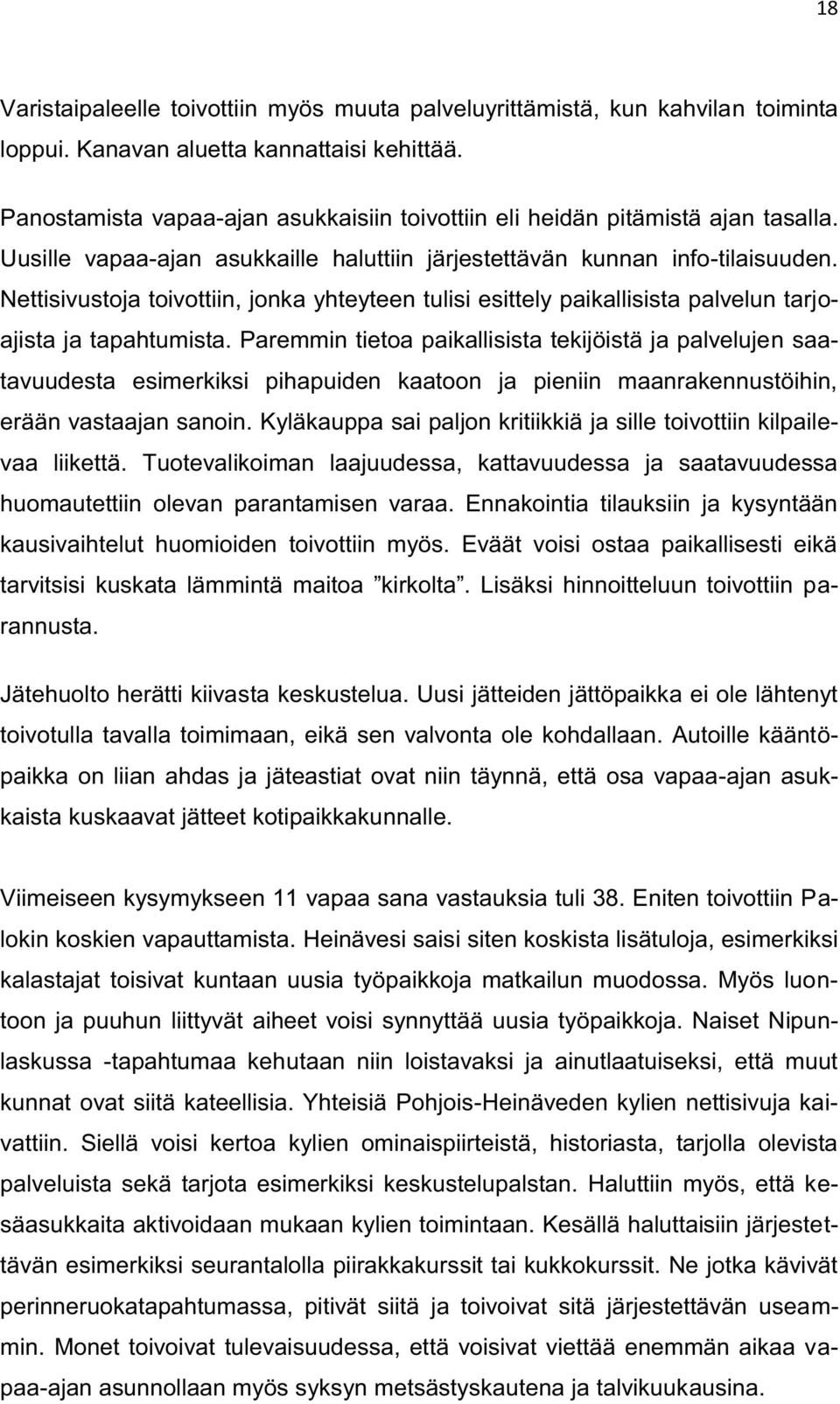 18

Varistaipaleelle toivottiin myös muuta palveluyrittämistä, kun kahvilan toiminta loppui. Kanavan aluetta kannattaisi kehittää.

Panostamista vapaa-ajan asukkaisiin toivottiin eli heidän pitämistä ajan tasalla. Uusille vapaa-ajan asukkaille haluttiin järjestettävän kunnan info-tilaisuuden. Nettisivustoja toivottiin, jonka yhteyteen tulisi esittely paikallisista palvelun tarjoajista ja tapahtumista. Paremmin tietoa paikallisista tekijöistä ja palvelujen saatavuudesta esimerkiksi pihapuiden kaatoon ja pieniin maanrakennustöihin, erään vastaajan sanoin. Kyläkauppa sai paljon kritiikkiä ja sille toivottiin kilpailevaa liikettä. Tuotevalikoiman laajuudessa, kattavuudessa ja saatavuudessa huomautettiin olevan parantamisen varaa. Ennakointia tilauksiin ja kysyntään kausivaihtelut huomioiden toivottiin myös. Eväät voisi ostaa paikallisesti eikä tarvitsisi kuskata lämmintä maitoa ”kirkolta”. Lisäksi hinnoitteluun toivottiin parannusta.

Jätehuolto herätti kiivasta keskustelua. Uusi jätteiden jättöpaikka ei ole lähtenyt toivotulla tavalla toimimaan, eikä sen valvonta ole kohdallaan. Autoille kääntöpaikka on liian ahdas ja jäteastiat ovat niin täynnä, että osa vapaa-ajan asukkaista kuskaavat jätteet kotipaikkakunnalle.

Viimeiseen kysymykseen 11 vapaa sana vastauksia tuli 38. Eniten toivottiin Palokin koskien vapauttamista. Heinävesi saisi siten koskista lisätuloja, esimerkiksi kalastajat toisivat kuntaan uusia työpaikkoja matkailun muodossa. Myös luontoon ja puuhun liittyvät aiheet voisi synnyttää uusia työpaikkoja. Naiset Nipunlaskussa -tapahtumaa kehutaan niin loistavaksi ja ainutlaatuiseksi, että muut kunnat ovat siitä kateellisia. Yhteisiä Pohjois-Heinäveden kylien nettisivuja kaivattiin. Siellä voisi kertoa kylien ominaispiirteistä, historiasta, tarjolla olevista palveluista sekä tarjota esimerkiksi keskustelupalstan. Haluttiin myös, että kesäasukkaita aktivoidaan mukaan kylien toimintaan. Kesällä haluttaisiin järjestettävän esimerkiksi seurantalolla piirakkakurssit tai kukkokurssit. Ne jotka kävivät perinneruokatapahtumassa, pitivät siitä ja toivoivat sitä järjestettävän useammin. Monet toivoivat tulevaisuudessa, että voisivat viettää enemmän aikaa vapaa-ajan asunnollaan myös syksyn metsästyskautena ja talvikuukausina.